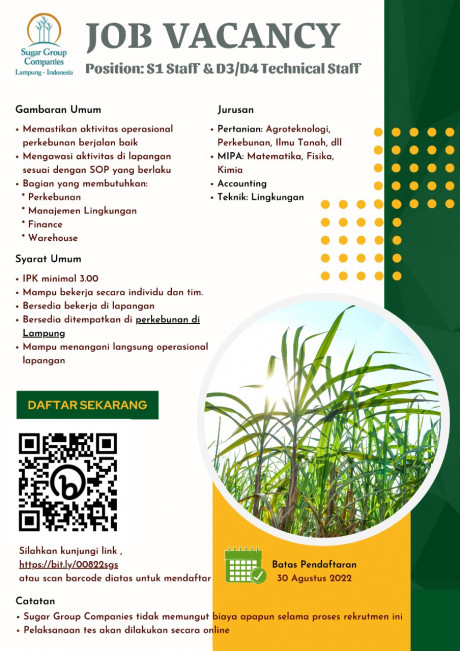 Sugar Group Companies
Lampung - Indonesia

JOB VACANCY

Position: S1 Staff & D3/D4 Technical Staff

Gambaran Umum

• Memastikan aktivitas operasional perkebunan berjalan baik
• Mengawasi aktivitas di lapangan sesuai dengan SOP yang berlaku
• Bagian yang membutuhkan:
* Perkebunan
* Manajemen Lingkungan
* Finance
* Warehouse

Syarat Umum

• IPK minimal 3.00
• Mampu bekerja secara individu dan tim.
• Bersedia bekerja di lapangan
• Bersedia ditempatkan di perkebunan di Lampung
• Mampu menangani langsung operasional lapangan

Jurusan

• Pertanian: Agroteknologi, Perkebunan, Ilmu Tanah, dll
• MIPA: Matematika, Fisika, Kimia
• Accounting
• Teknik: Lingkungan

DAFTAR SEKARANG

Silahkan kunjungi link , https://bit.ly/00822sgs atau scan barcode diatas untuk mendaftar

Batas Pendaftaran
30 Agustus 2022

Catatan

• Sugar Group Companies tidak memungut biaya apapun selama proses rekrutmen ini
• Pelaksanaan tes akan dilakukan secara online